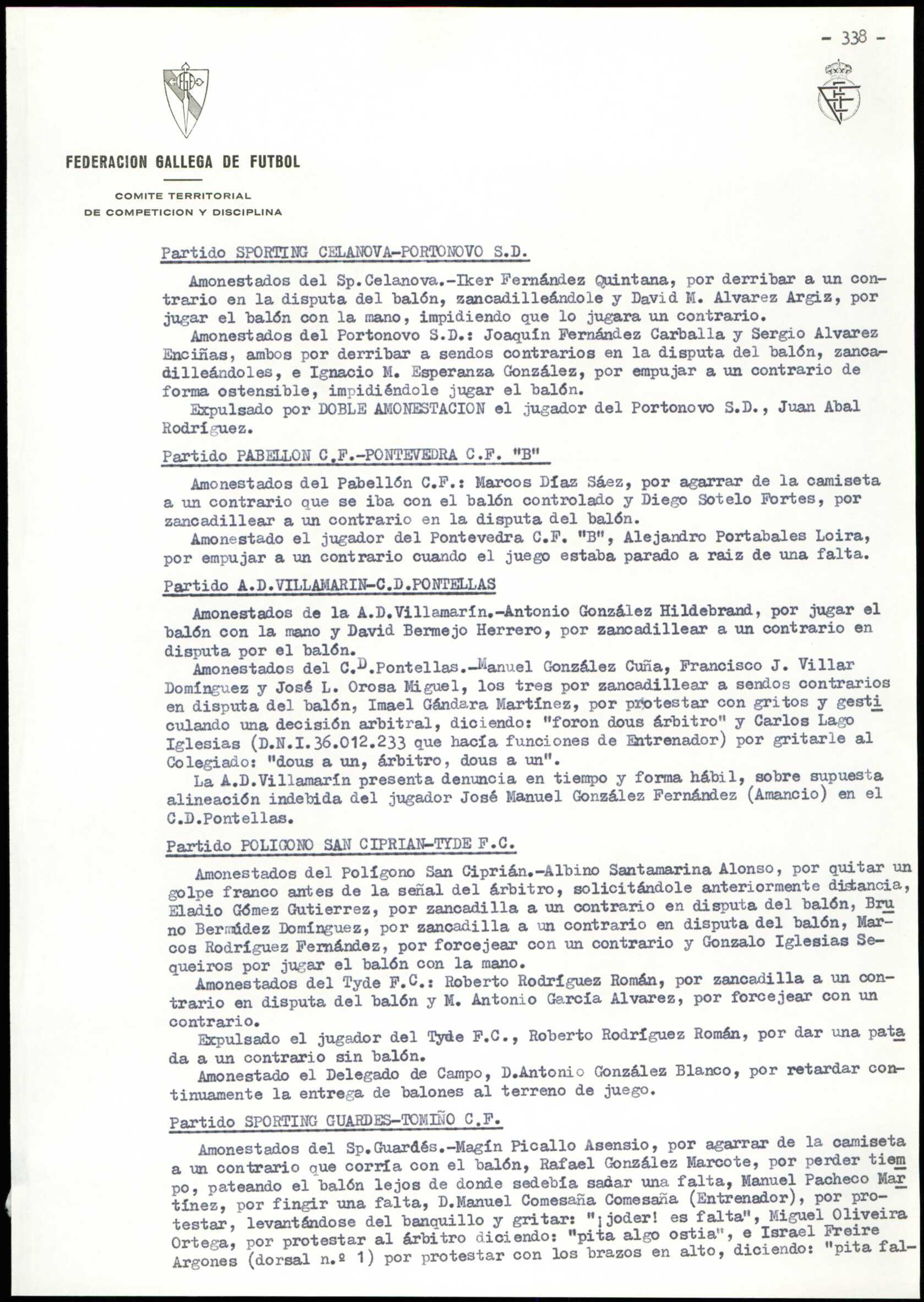 - 338 -

FEDERACION GALLEGA DE FUTBOL

COMITE TERRITORIAL
DE COMPETICION Y DISCIPLINA

Partido SPORTING CELANOVA-PORTONOVO S.D.

Amonestados del Sp.Celanova.-Iker Fernández Quintana, por derribar a un contrario en la disputa del balón, zancadilleándole y David M. Alvarez Argiz, por jugar el balón con la mano, impidiendo que lo jugara un contrario.

Amonestados del Portonovo S.D.: Joaquín Fernández Carballa y Sergio Alvarez Enciñas, ambos por derribar a sendos contrarios en la disputa del balón, zancadilleándoles, e Ignacio M. Esperanza González, por empujar a un contrario de forma ostensible, impidiéndole jugar el balón.

Expulsado por DOBLE AMONESTACION el jugador del Portonovo S.D., Juan Abal Rodríguez.

Partido PABELLON C.F.-PONTEVEDRA C.F. "B"

Amonestados del Pabellón C.F.: Marcos Díaz Sáez, por agarrar de la camiseta a un contrario que se iba con el balón controlado y Diego Sotelo Fortes, por zancadillear a un contrario en la disputa del balón.

Amonestado el jugador del Pontevedra C.F. "B", Alejandro Portabales Loira, por empujar a un contrario cuando el juego estaba parado a raiz de una falta.

Partido A.D.VILLAMARIN-C.D.PONTELLAS

Amonestados de la A.D.Villamarín.-Antonio González Hildebrand, por jugar el balón con la mano y David Bermejo Herrero, por zancadillear a un contrario en disputa por el balón.

Amonestados del C.D.Pontellas.-Manuel González Cuña, Francisco J. Villar Domínguez y José L. Orosa Miguel, los tres por zancadillear a sendos contrarios en disputa del balón, Imael Gándara Martínez, por protestar con gritos y gesticulando una decisión arbitral, diciendo: "foron dous árbitro" y Carlos Lago Iglesias (D.N.I.36.012.233 que hacía funciones de Entrenador) por gritarle al Colegiado: "dous a un, árbitro, dous a un".

La A.D.Villamarín presenta denuncia en tiempo y forma hábil, sobre supuesta alineación indebida del jugador José Manuel González Fernández (Amancio) en el C.D.Pontellas.

Partido POLIGONO SAN CIPRIAN-TYDE F.C.

Amonestados del Polígono San Ciprián.-Albino Santamarina Alonso, por quitar un golpe franco antes de la señal del árbitro, solicitándole anteriormente distancia, Eladio Gómez Gutierrez, por zancadilla a un contrario en disputa del balón, Bruno Bermúdez Domínguez, por zancadilla a un contrario en disputa del balón, Marcos Rodríguez Fernández, por forcejear con un contrario y Gonzalo Iglesias Sequeiros por jugar el balón con la mano.

Amonestados del Tyde F.C.: Roberto Rodríguez Román, por zancadilla a un contrario en disputa del balón y M. Antonio García Alvarez, por forcejear con un contrario.

Expulsado el jugador del Tyde F.C., Roberto Rodríguez Román, por dar una patada a un contrario sin balón.

Amonestado el Delegado de Campo, D.Antonio González Blanco, por retardar continuamente la entrega de balones al terreno de juego.

Partido SPORTING GUARDES-TOMIÑO C.F.

Amonestados del Sp.Guardés.-Magín Picallo Asensio, por agarrar de la camiseta a un contrario que corría con el balón, Rafael González Marcote, por perder tiempo, pateando el balón lejos de donde sedebía sadar una falta, Manuel Pacheco Martínez, por fingir una falta, D.Manuel Comesaña Comesaña (Entrenador), por protestar, levantándose del banquillo y gritar: "¡joder! es falta", Miguel Oliveira Ortega, por protestar al árbitro diciendo: "pita algo ostia", e Israel Freire Argones (dorsal n.º 1) por protestar con los brazos en alto, diciendo: "pita fal-